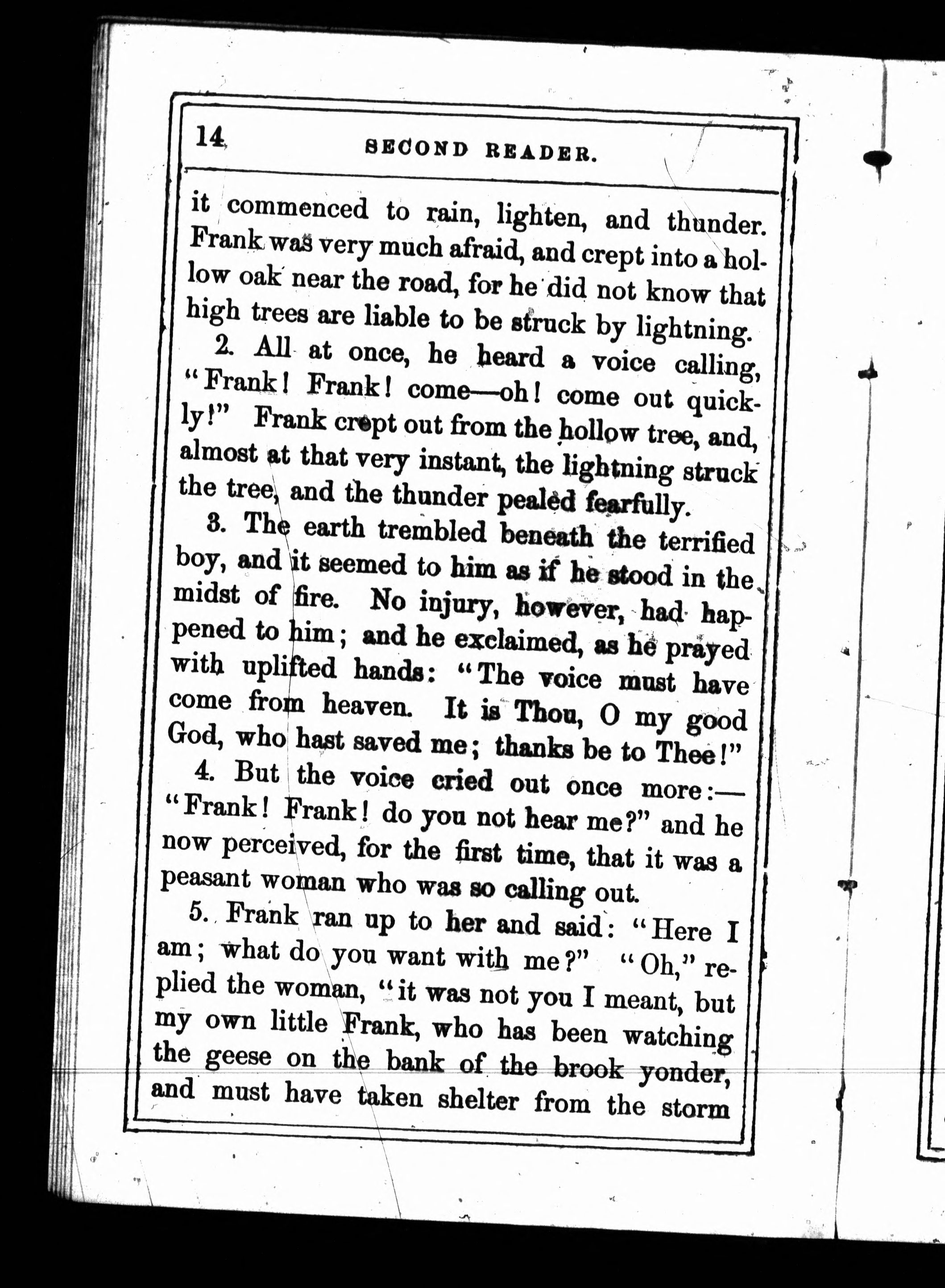 14 SECOND READER.

it commenced to rain, lighten, and thunder. Frank was very much afraid, and crept into a hollow oak near the road, for he did not know that high trees are liable to be struck by lightning.

2. All at once, he heard a voice calling, "Frank! Frank! come—oh! come out quickly!" Frank crept out from the hollow tree, and, almost at that very instant, the lightning struck the tree, and the thunder pealed fearfully.

3. The earth trembled beneath the terrified boy, and it seemed to him as if he stood in the midst of fire. No injury, however, had happened to him; and he exclaimed, as he prayed with uplifted hands: "The voice must have come from heaven. It is Thou, O my good God, who hast saved me; thanks be to Thee!"

4. But the voice cried out once more:— "Frank! Frank! do you not hear me?" and he now perceived, for the first time, that it was a peasant woman who was so calling out.

5. Frank ran up to her and said: "Here I am; what do you want with me?" "Oh," replied the woman, "it was not you I meant, but my own little Frank, who has been watching the geese on the bank of the brook yonder, and must have taken shelter from the storm